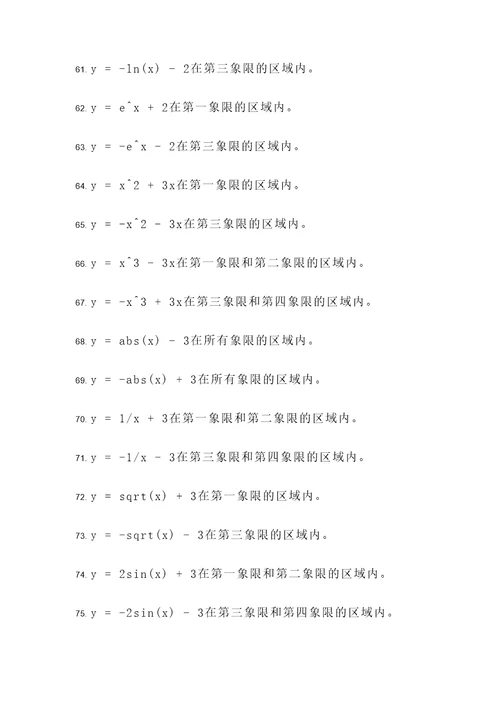 61. y = -ln(x) - 2在第三象限的区域内。

62. y = e^x + 2在第一象限的区域内。

63. y = -e^x - 2在第三象限的区域内。

64. y = x^2 + 3x在第一象限的区域内。

65. y = -x^2 - 3x在第三象限的区域内。

66. y = x^3 - 3x在第一象限和第二象限的区域内。

67. y = -x^3 + 3x在第三象限和第四象限的区域内。

68. y = abs(x) - 3在所有象限的区域内。

69. y = -abs(x) + 3在所有象限的区域内。

70. y = 1/x + 3在第一象限和第二象限的区域内。

71. y = -1/x - 3在第三象限和第四象限的区域内。

72. y = sqrt(x) + 3在第一象限的区域内。

73. y = -sqrt(x) - 3在第三象限的区域内。

74. y = 2sin(x) + 3在第一象限和第二象限的区域内。

75. y = -2sin(x) - 3在第三象限和第四象限的区域内。